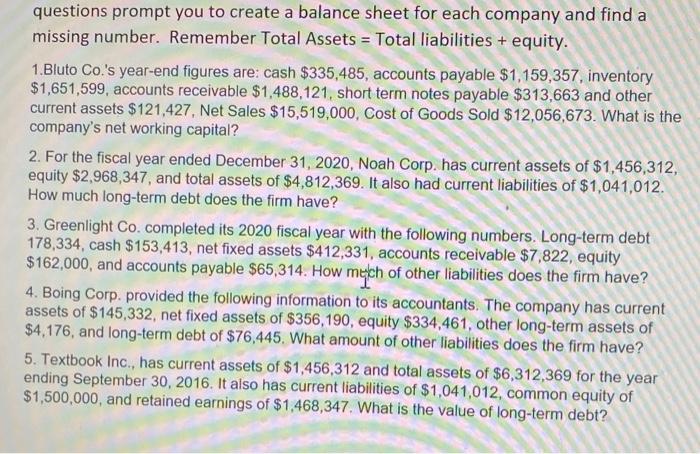 questions prompt you to create a balance sheet for each company and find a missing number. Remember Total Assets = Total liabilities + equity.

1.Bluto Co.'s year-end figures are: cash \$335,485, accounts payable \$1,159,357, inventory \$1,651,599, accounts receivable \$1,488,121, short term notes payable \$313,663 and other current assets \$121,427, Net Sales \$15,519,000, Cost of Goods Sold \$12,056,673. What is the company's net working capital?

2. For the fiscal year ended December 31, 2020, Noah Corp. has current assets of \$1,456,312, equity \$2,968,347, and total assets of \$4,812,369. It also had current liabilities of \$1,041,012. How much long-term debt does the firm have?

3. Greenlight Co. completed its 2020 fiscal year with the following numbers. Long-term debt 178,334, cash \$153,413, net fixed assets \$412,331, accounts receivable \$7,822, equity \$162,000, and accounts payable \$65,314. How much of other liabilities does the firm have?

4. Boing Corp. provided the following information to its accountants. The company has current assets of \$145,332, net fixed assets of \$356,190, equity \$334,461, other long-term assets of \$4,176, and long-term debt of \$76,445. What amount of other liabilities does the firm have?

5. Textbook Inc., has current assets of \$1,456,312 and total assets of \$6,312,369 for the year ending September 30, 2016. It also has current liabilities of \$1,041,012, common equity of \$1,500,000, and retained earnings of \$1,468,347. What is the value of long-term debt?